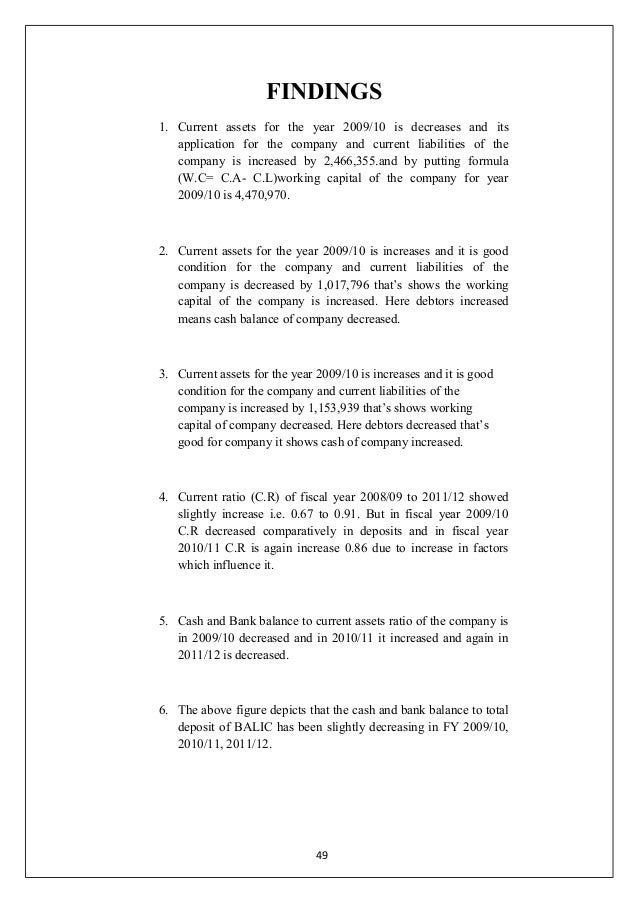 FINDINGS

1. Current assets for the year 2009/10 is decreases and its application for the company and current liabilities of the company is increased by 2,466,355.and by putting formula (W.C= C.A- C.L)working capital of the company for year 2009/10 is 4,470,970.

2. Current assets for the year 2009/10 is increases and it is good condition for the company and current liabilities of the company is decreased by 1,017,796 that's shows the working capital of the company is increased. Here debtors increased means cash balance of company decreased.

3. Current assets for the year 2009/10 is increases and it is good condition for the company and current liabilities of the company is increased by 1,153,939 that's shows working capital of company decreased. Here debtors decreased that's good for company it shows cash of company increased.

4. Current ratio (C.R) of fiscal year 2008/09 to 2011/12 showed slightly increase i.e. 0.67 to 0.91. But in fiscal year 2009/10 C.R decreased comparatively in deposits and in fiscal year 2010/11 C.R is again increase 0.86 due to increase in factors which influence it.

5. Cash and Bank balance to current assets ratio of the company is in 2009/10 decreased and in 2010/11 it increased and again in 2011/12 is decreased.

6. The above figure depicts that the cash and bank balance to total deposit of BALIC has been slightly decreasing in FY 2009/10, 2010/11, 2011/12.

49